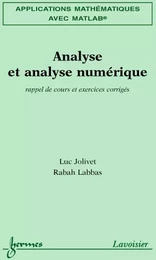 APPLICATIONS MATHÉMATIQUES AVEC MATLAB®

Analyse et analyse numérique

rappel de cours et exercices corrigés

Luc Jolivet
Rabah Labbas

hermes

Lavoisier